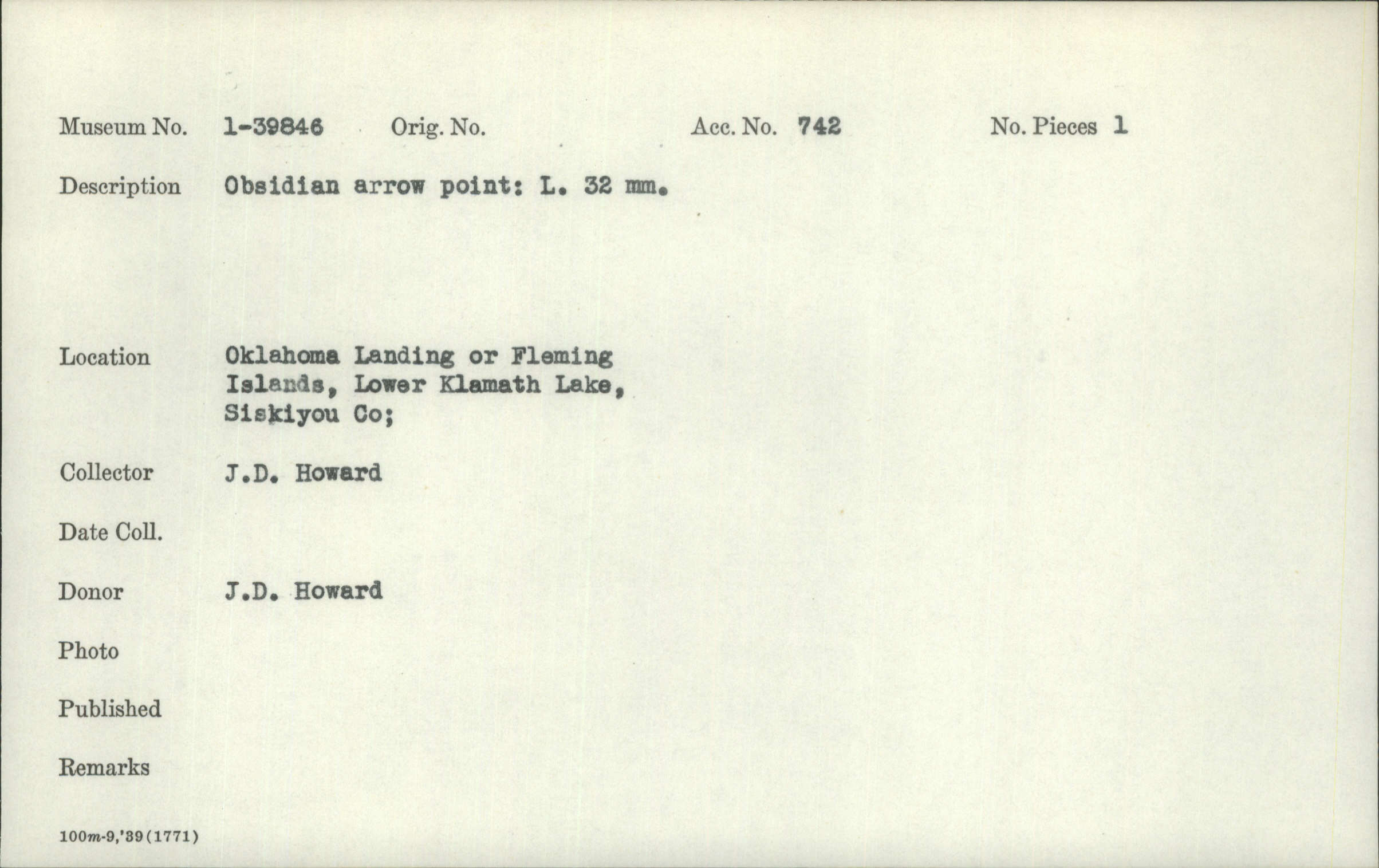 Museum No. 1-39846 Orig. No. Acc. No. 742 No. Pieces 1

Description Obsidian arrow point: L. 32 mm.

Location Oklahoma Landing or Fleming Islands, Lower Klamath Lake, Siskiyou Co;

Collector J.D. Howard

Date Coll.

Donor J.D. Howard

Photo

Published

Remarks

100m-9,'39(1771)